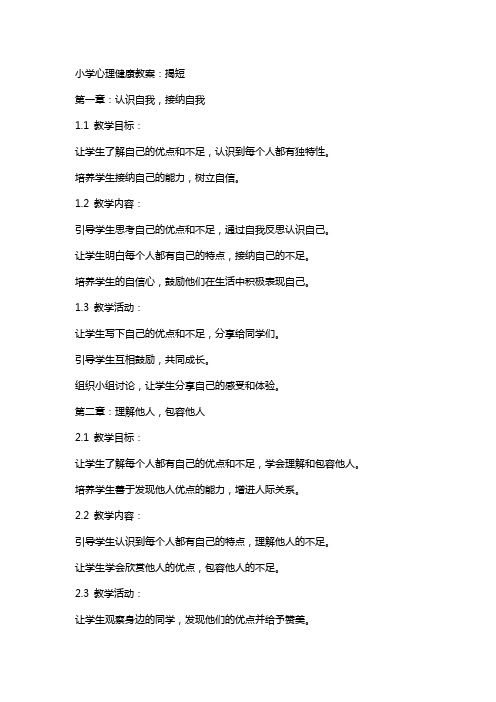 小学心理健康教案：揭短

第一章：认识自我，接纳自我

1.1 教学目标：

让学生了解自己的优点和不足，认识到每个人都有独特性。

培养学生接纳自己的能力，树立自信。

1.2 教学内容：

引导学生思考自己的优点和不足，通过自我反思认识自己。

让学生明白每个人都有自己的特点，接纳自己的不足。

培养学生的自信心，鼓励他们在生活中积极表现自己。

1.3 教学活动：

让学生写下自己的优点和不足，分享给同学们。

引导学生互相鼓励，共同成长。

组织小组讨论，让学生分享自己的感受和体验。

第二章：理解他人，包容他人

2.1 教学目标：

让学生了解每个人都有自己的优点和不足，学会理解和包容他人。

培养学生善于发现他人优点的能力，增进人际关系。

2.2 教学内容：

引导学生认识到每个人都有自己的特点，理解他人的不足。

让学生学会欣赏他人的优点，包容他人的不足。

2.3 教学活动：

让学生观察身边的同学，发现他们的优点并给予赞美。